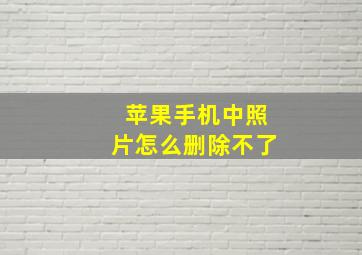 苹果手机中照片怎么删除不了